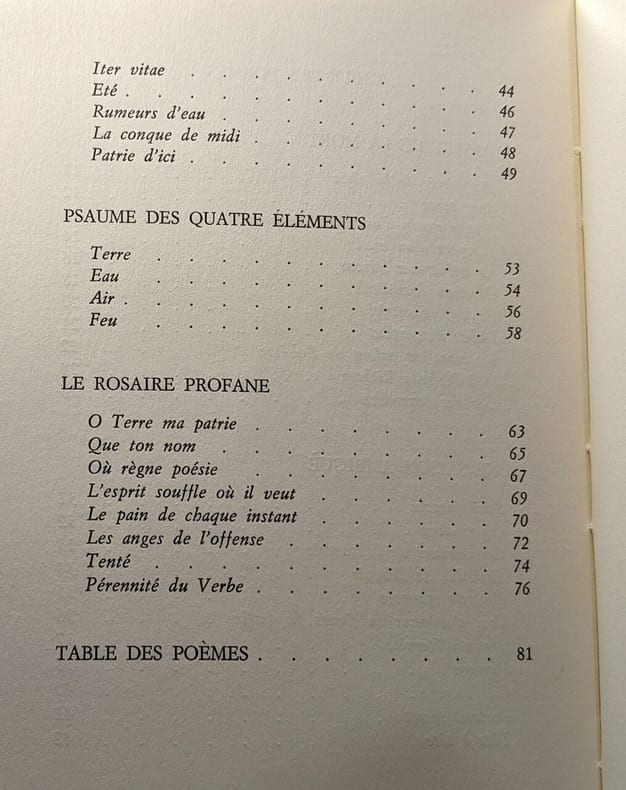 Iter vitae 44
Eté 46
Rumeurs d'eau 47
La conque de midi 48
Patrie d'ici 49

PSAUME DES QUATRE ÉLÉMENTS

Terre 53
Eau 54
Air 56
Feu 58

LE ROSAIRE PROFANE

O Terre ma patrie 63
Que ton nom 65
Où règne poésie 67
L'esprit souffle où il veut 69
Le pain de chaque instant 70
Les anges de l'offense 72
Tenté 74
Pérennité du Verbe 76

TABLE DES POÈMES 81